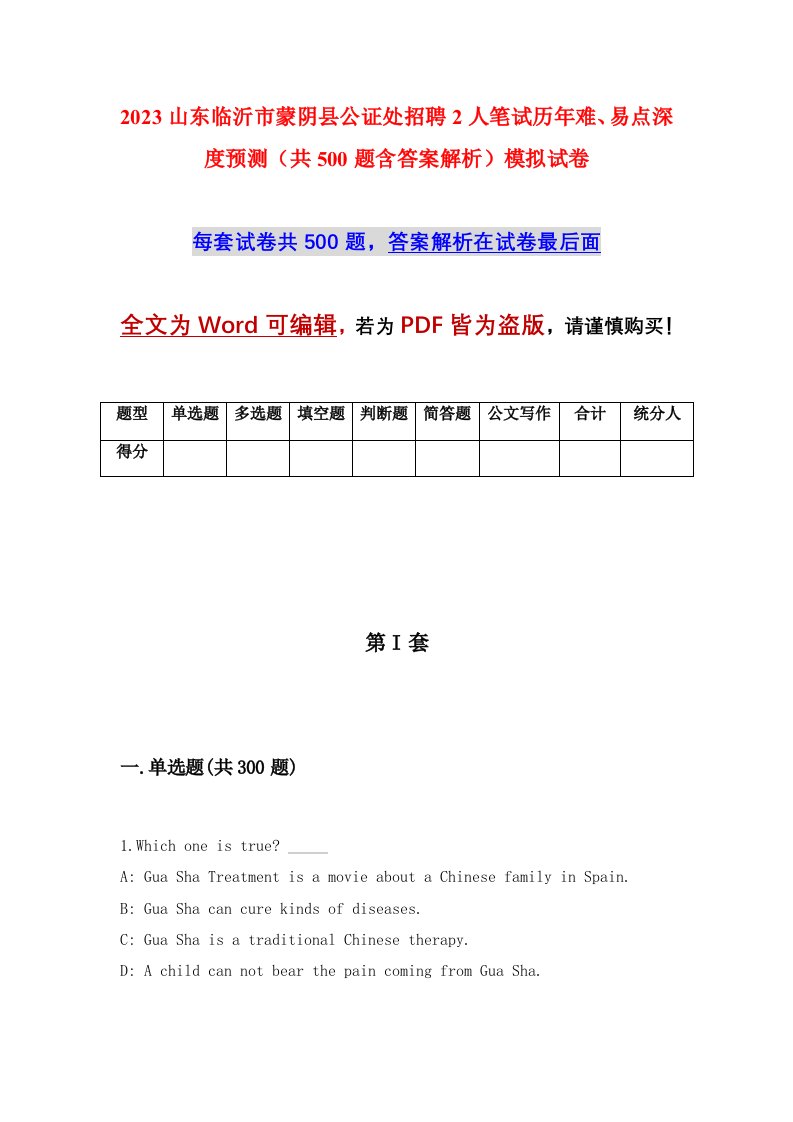 2023 山东临沂市蒙阴县公证处招聘 2 人笔试历年难、易点深度预测（共 500 题含答案解析）模拟试卷

每套试卷共 500 题，答案解析在试卷最后面

全文为 Word 可编辑，若为 PDF 皆为盗版，请谨慎购买！

| 题型 | 单选题 | 多选题 | 填空题 | 判断题 | 简答题 | 公文写作 | 合计 | 统分人 |
|---|---|---|---|---|---|---|---|---|
| 得分 | | | | | | | | |

第 I 套

一.单选题(共 300 题)

1.Which one is true? _____

A: Gua Sha Treatment is a movie about a Chinese family in Spain.

B: Gua Sha can cure kinds of diseases.

C: Gua Sha is a traditional Chinese therapy.

D: A child can not bear the pain coming from Gua Sha.